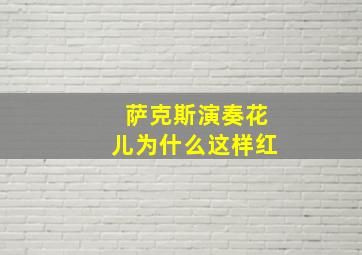 萨克斯演奏花儿为什么这样红